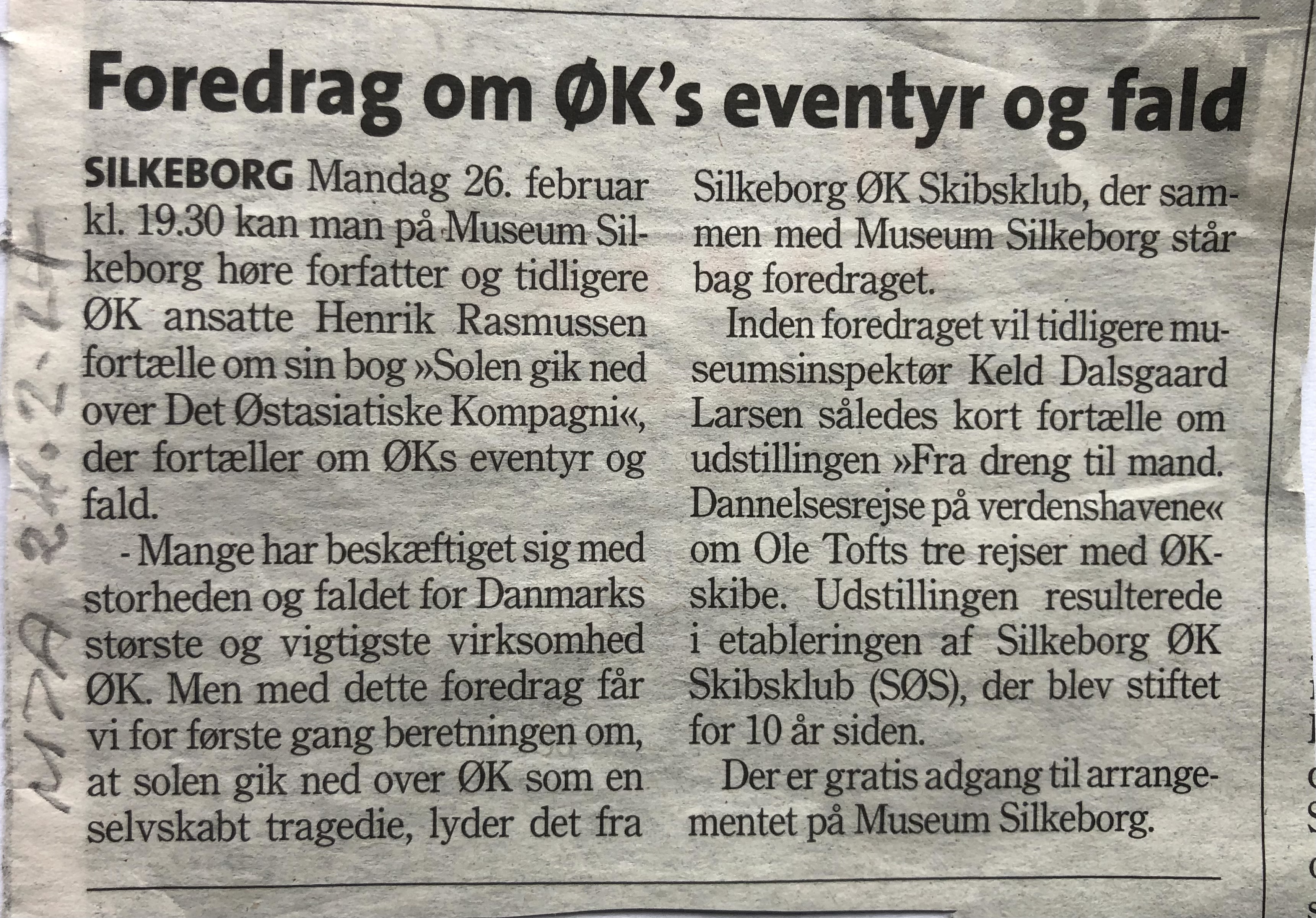 MJA 24.2.24

Foredrag om ØK's eventyr og fald

SILKEBORG Mandag 26. februar kl. 19.30 kan man på Museum Silkeborg høre forfatter og tidligere ØK ansatte Henrik Rasmussen fortælle om sin bog »Solen gik ned over Det Østasiatiske Kompagni«, der fortæller om ØKs eventyr og fald.

- Mange har beskæftiget sig med storheden og faldet for Danmarks største og vigtigste virksomhed ØK. Men med dette foredrag får vi for første gang beretningen om, at solen gik ned over ØK som en selvskabt tragedie, lyder det fra Silkeborg ØK Skibsklub, der sammen med Museum Silkeborg står bag foredraget.

Inden foredraget vil tidligere museumsinspektør Keld Dalsgaard Larsen således kort fortælle om udstillingen »Fra dreng til mand. Dannelsesrejse på verdenshavene« om Ole Tofts tre rejser med ØK-skibe. Udstillingen resulterede i etableringen af Silkeborg ØK Skibsklub (SØS), der blev stiftet for 10 år siden.

Der er gratis adgang til arrangementet på Museum Silkeborg.